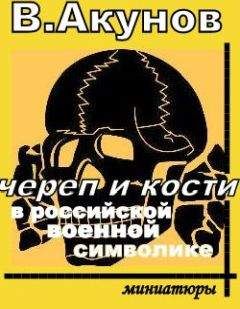 В.Акунов

череп и кости
в российской
военной
символике

миниатюры